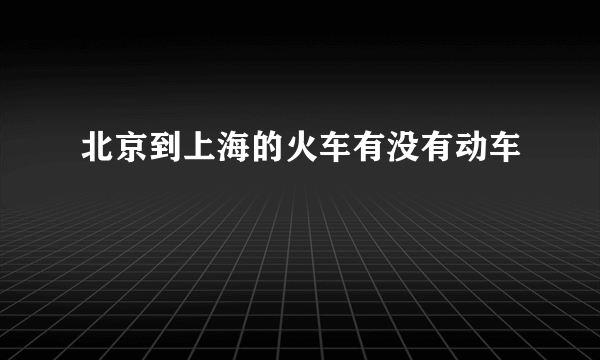 北京到上海的火车有没有动车